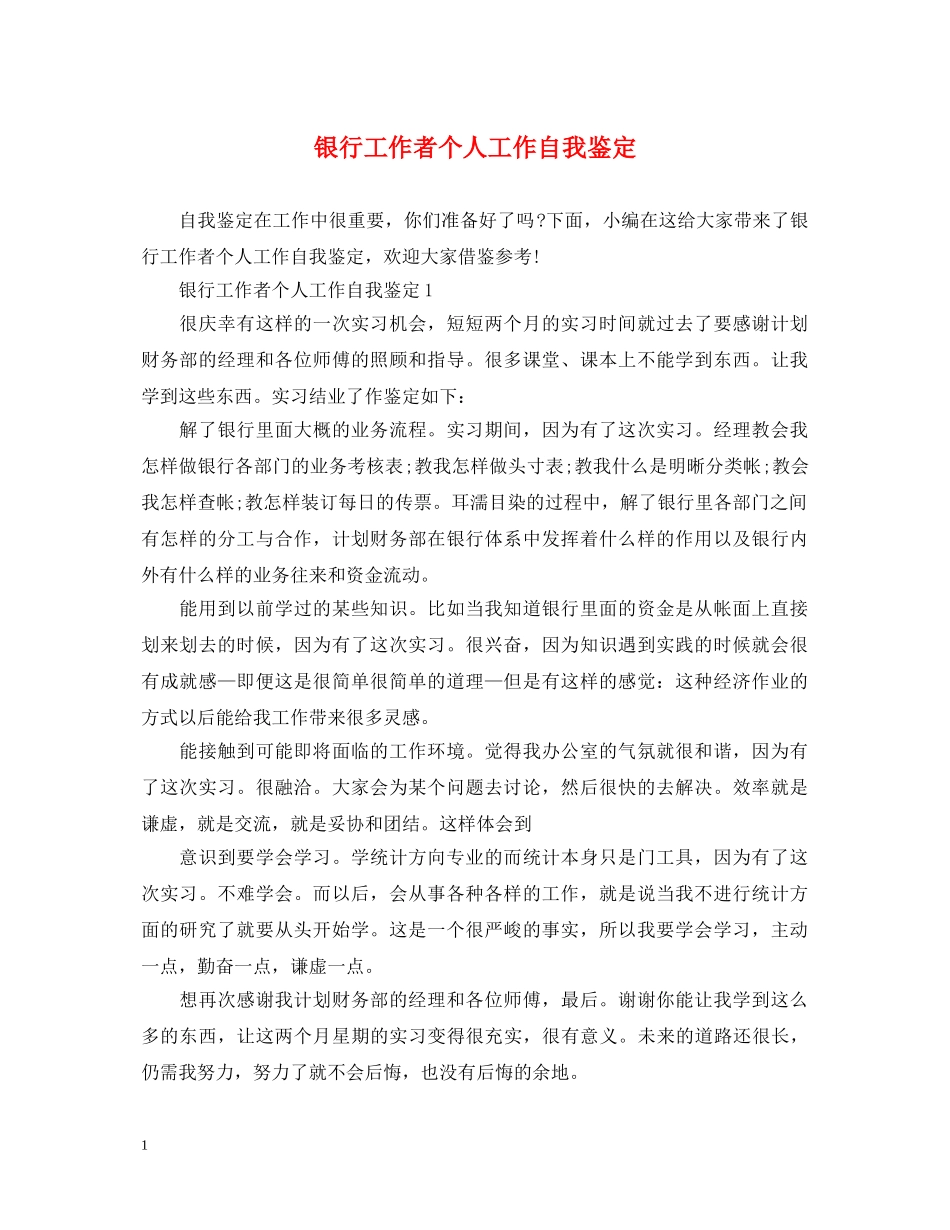 银行工作者个人工作自我鉴定

自我鉴定在工作中很重要，你们准备好了吗?下面，小编在这给大家带来了银行工作者个人工作自我鉴定，欢迎大家借鉴参考!

银行工作者个人工作自我鉴定1

很庆幸有这样的一次实习机会，短短两个月的实习时间就过去了要感谢计划财务部的经理和各位师傅的照顾和指导。很多课堂、课本上不能学到东西。让我学到这些东西。实习结业了作鉴定如下：

解了银行里面大概的业务流程。实习期间，因为有了这次实习。经理教会我怎样做银行各部门的业务考核表;教我怎样做头寸表;教我什么是明晰分类帐;教会我怎样查帐;教怎样装订每日的传票。耳濡目染的过程中，解了银行里各部门之间有怎样的分工与合作，计划财务部在银行体系中发挥着什么样的作用以及银行内外有什么样的业务往来和资金流动。

能用到以前学过的某些知识。比如当我知道银行里面的资金是从帐面上直接划来划去的时候，因为有了这次实习。很兴奋，因为知识遇到实践的时候就会很有成就感—即便这是很简单很简单的道理—但是有这样的感觉：这种经济作业的方式以后能给我工作带来很多灵感。

能接触到可能即将面临的工作环境。觉得我办公室的气氛就很和谐，因为有了这次实习。很融洽。大家会为某个问题去讨论，然后很快的去解决。效率就是谦虚，就是交流，就是妥协和团结。这样体会到

意识到要学会学习。学统计方向专业的而统计本身只是门工具，因为有了这次实习。不难学会。而以后，会从事各种各样的工作，就是说当我不进行统计方面的研究了就要从头开始学。这是一个很严峻的事实，所以我要学会学习，主动一点，勤奋一点，谦虚一点。

想再次感谢我计划财务部的经理和各位师傅，最后。谢谢你能让我学到这么多的东西，让这两个月星期的实习变得很充实，很有意义。未来的道路还很长，仍需我努力，努力了就不会后悔，也没有后悔的余地。

1